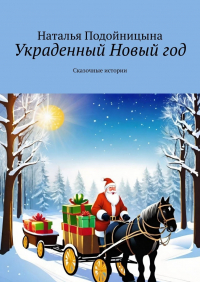 Наталья Подойницына
Украденный Новый год

Сказочные истории